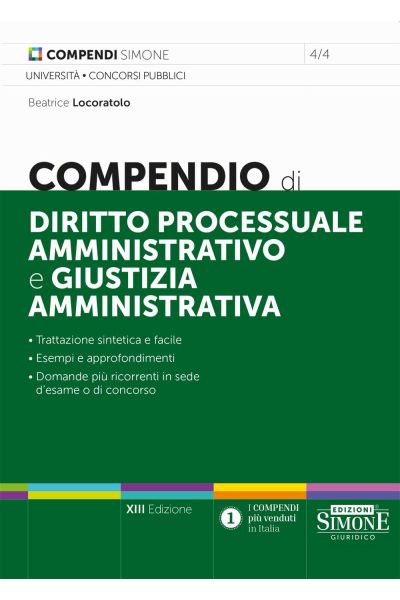 COMPENDI SIMONE

4/4

UNIVERSITÀ • CONCORSI PUBBLICI

Beatrice Locoratolo

COMPENDIO di

DIRITTO PROCESSUALE AMMINISTRATIVO e GIUSTIZIA AMMINISTRATIVA

• Trattazione sintetica e facile
• Esempi e approfondimenti
• Domande più ricorrenti in sede d'esame o di concorso

XIII Edizione

1 I COMPENDI più venduti in Italia

EDIZIONI SIMONE GIURIDICO